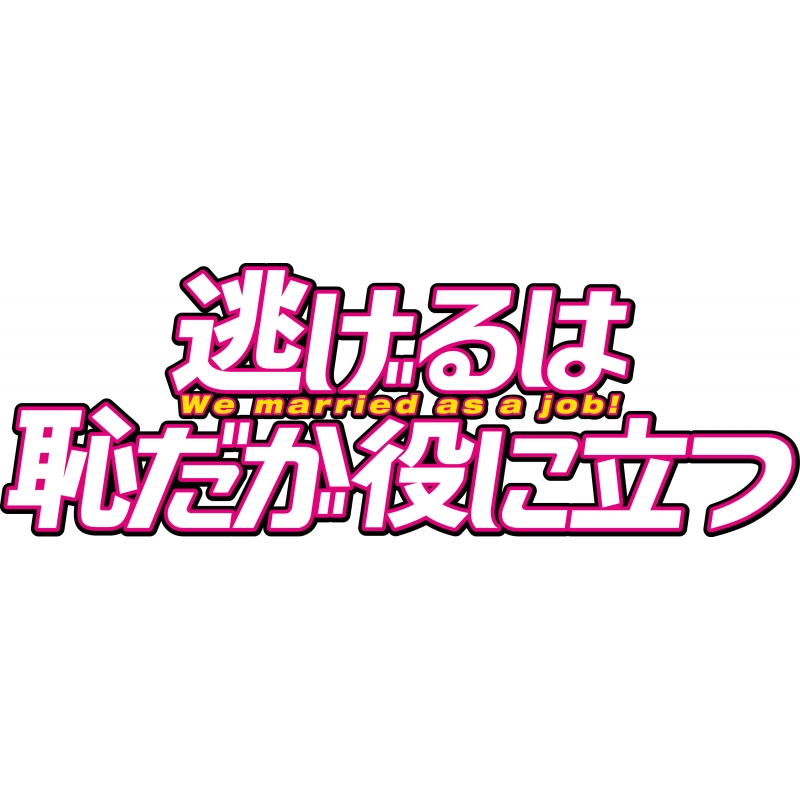 逃げるは
We married as a job!
恥だが役に立つ